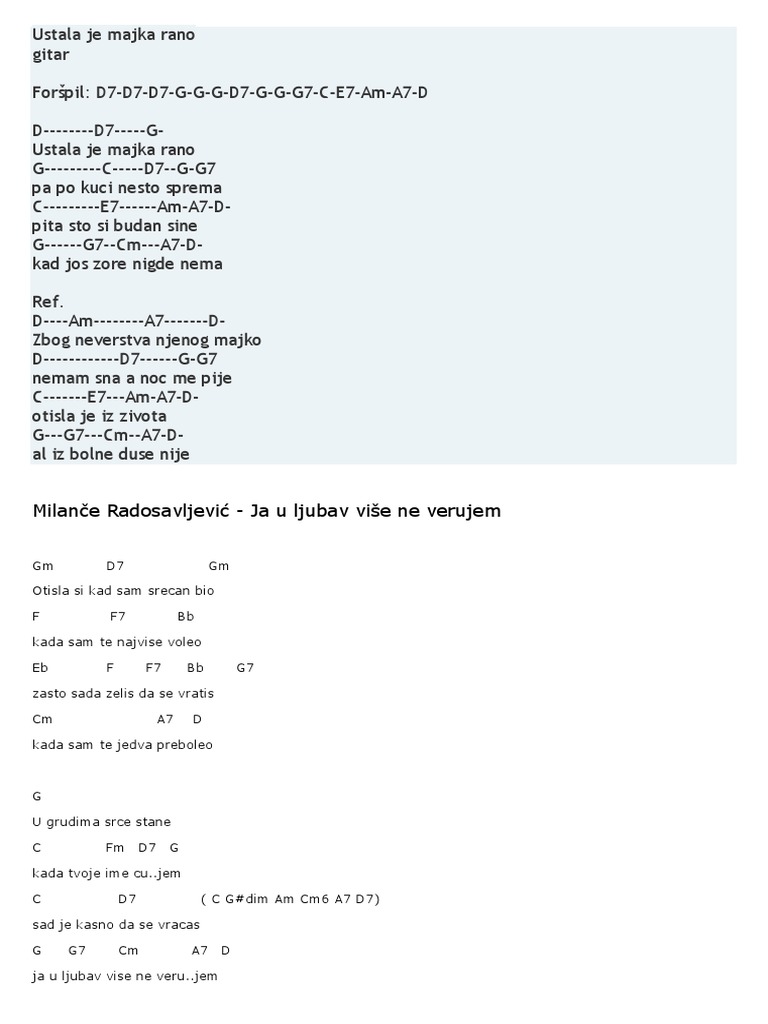 Ustala je majka rano
gitar

Foršpil: D7-D7-D7-G-G-G-D7-G-G-G7-C-E7-Am-A7-D

D--------D7-----G-
Ustala je majka rano
G---------C-----D7--G-G7
pa po kuci nesto sprema
C---------E7------Am-A7-D-
pita sto si budan sine
G------G7--Cm---A7-D-
kad jos zore nigde nema

Ref.
D----Am--------A7-------D-
Zbog neverstva njenog majko
D------------D7------G-G7
nemam sna a noc me pije
C-------E7---Am-A7-D-
otisla je iz zivota
G---G7---Cm--A7-D-
al iz bolne duse nije

Milanče Radosavljević - Ja u ljubav više ne verujem

Gm D7 Gm
Otisla si kad sam srecan bio
F F7 Bb
kada sam te najvise voleo
Eb F F7 Bb G7
zasto sada zelis da se vratis
Cm A7 D
kada sam te jedva preboleo

G
U grudima srce stane
C Fm D7 G
kada tvoje ime cu..jem
C D7 ( C G#dim Am Cm6 A7 D7)
sad je kasno da se vracas
G G7 Cm A7 D
ja u ljubav vise ne veru..jem